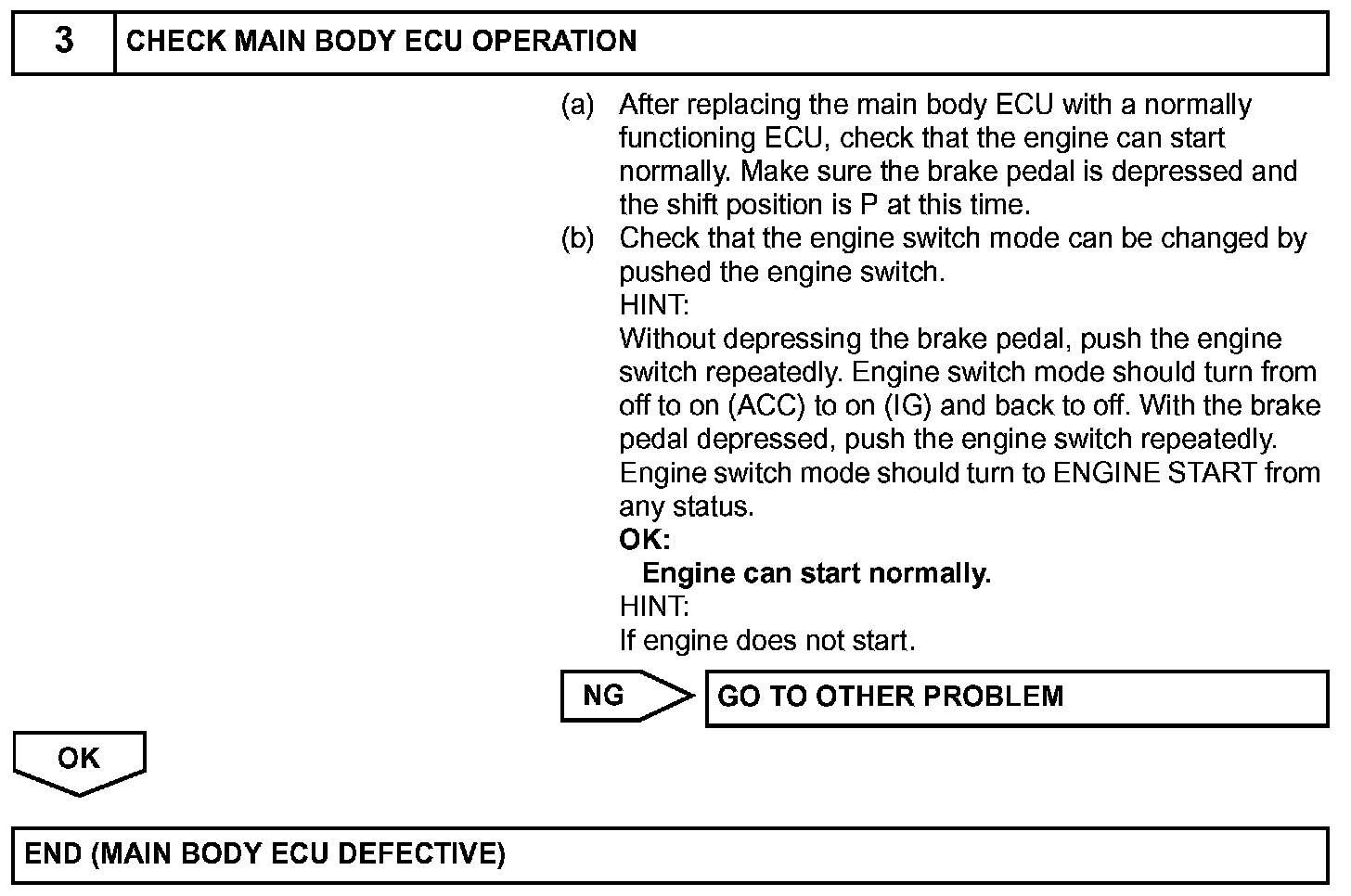 3 CHECK MAIN BODY ECU OPERATION

(a) After replacing the main body ECU with a normally functioning ECU, check that the engine can start normally. Make sure the brake pedal is depressed and the shift position is P at this time.

(b) Check that the engine switch mode can be changed by pushed the engine switch.

HINT:

Without depressing the brake pedal, push the engine switch repeatedly. Engine switch mode should turn from off to on (ACC) to on (IG) and back to off. With the brake pedal depressed, push the engine switch repeatedly. Engine switch mode should turn to ENGINE START from any status.

OK:

Engine can start normally.

HINT:

If engine does not start.

NG GO TO OTHER PROBLEM

OK

END (MAIN BODY ECU DEFECTIVE)